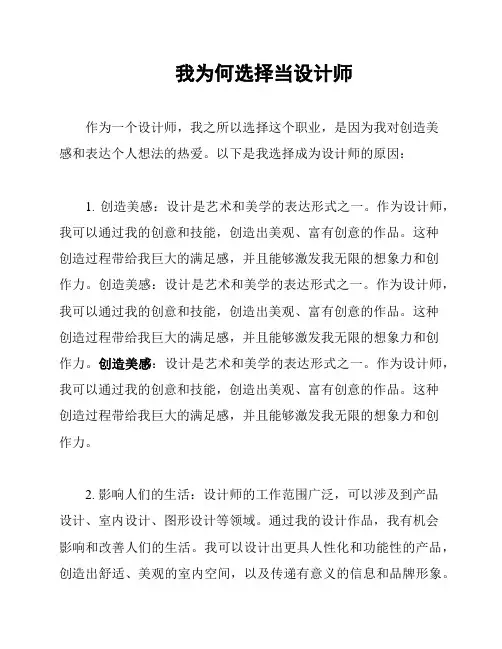 我为何选择当设计师

作为一个设计师，我之所以选择这个职业，是因为我对创造美感和表达个人想法的热爱。以下是我选择成为设计师的原因：

1. 创造美感：设计是艺术和美学的表达形式之一。作为设计师，我可以通过我的创意和技能，创造出美观、富有创意的作品。这种创造过程带给我巨大的满足感，并且能够激发我无限的想象力和创作力。创造美感：设计是艺术和美学的表达形式之一。作为设计师，我可以通过我的创意和技能，创造出美观、富有创意的作品。这种创造过程带给我巨大的满足感，并且能够激发我无限的想象力和创作力。创造美感：设计是艺术和美学的表达形式之一。作为设计师，我可以通过我的创意和技能，创造出美观、富有创意的作品。这种创造过程带给我巨大的满足感，并且能够激发我无限的想象力和创作力。

2. 影响人们的生活：设计师的工作范围广泛，可以涉及到产品设计、室内设计、图形设计等领域。通过我的设计作品，我有机会影响和改善人们的生活。我可以设计出更具人性化和功能性的产品，创造出舒适、美观的室内空间，以及传递有意义的信息和品牌形象。